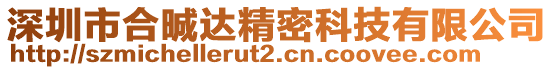 深圳市合喊达精密科技有限公司
http://szmichellerut2.cn.coovee.com